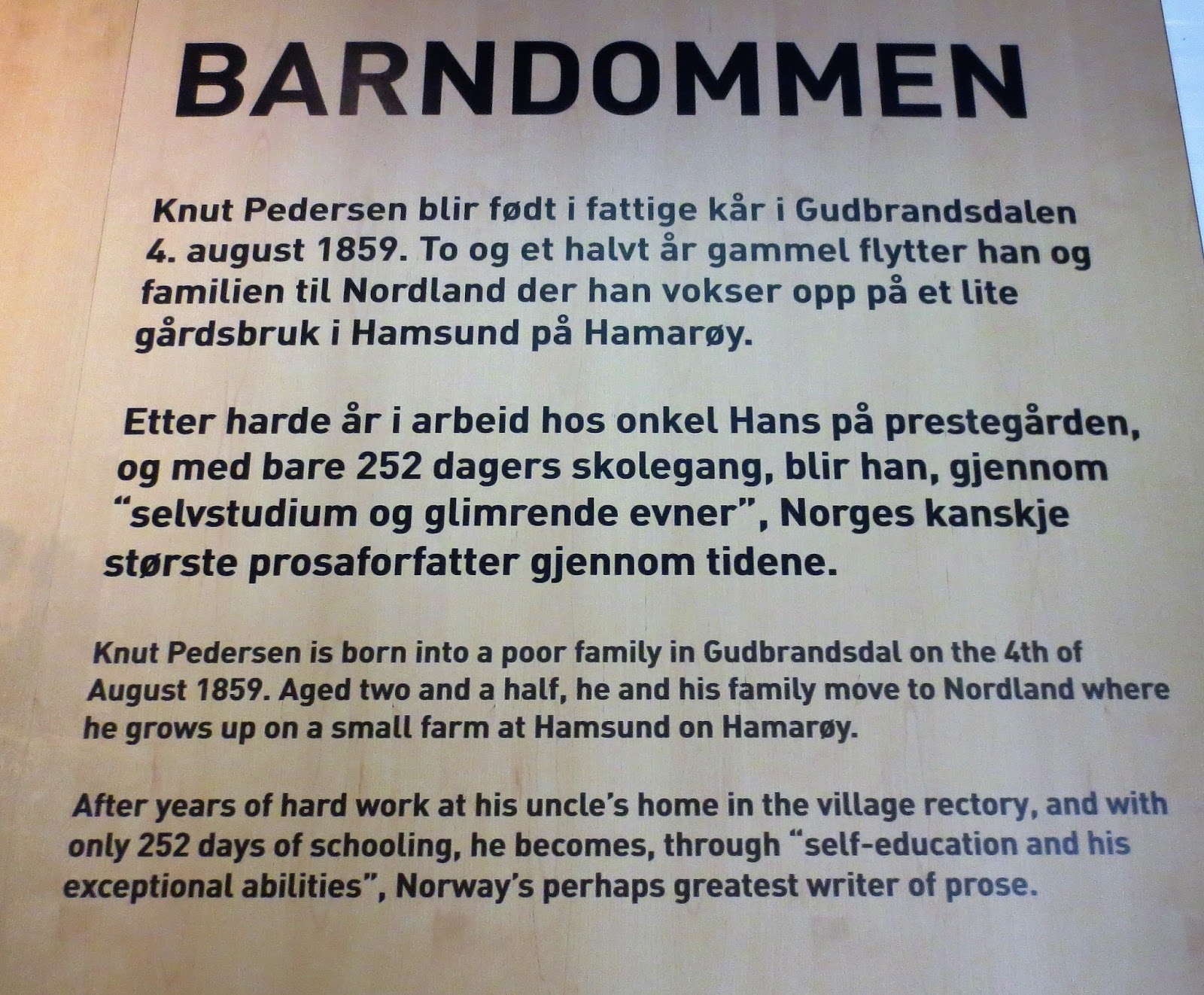 BARNDOMMEN

Knut Pedersen blir født i fattige kår i Gudbrandsdalen 4. august 1859. To og et halvt år gammel flytter han og familien til Nordland der han vokser opp på et lite gårdsbruk i Hamsund på Hamarøy.

Etter harde år i arbeid hos onkel Hans på prestegården, og med bare 252 dagers skolegang, blir han, gjennom "selvstudium og glimrende evner", Norges kanskje største prosaforfatter gjennom tidene.

Knut Pedersen is born into a poor family in Gudbrandsdal on the 4th of August 1859. Aged two and a half, he and his family move to Nordland where he grows up on a small farm at Hamsund on Hamarøy.

After years of hard work at his uncle's home in the village rectory, and with only 252 days of schooling, he becomes, through "self-education and his exceptional abilities", Norway's perhaps greatest writer of prose.